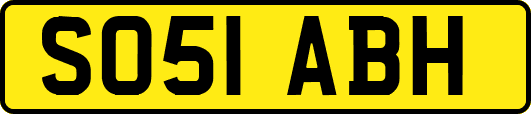 SO51 ABH